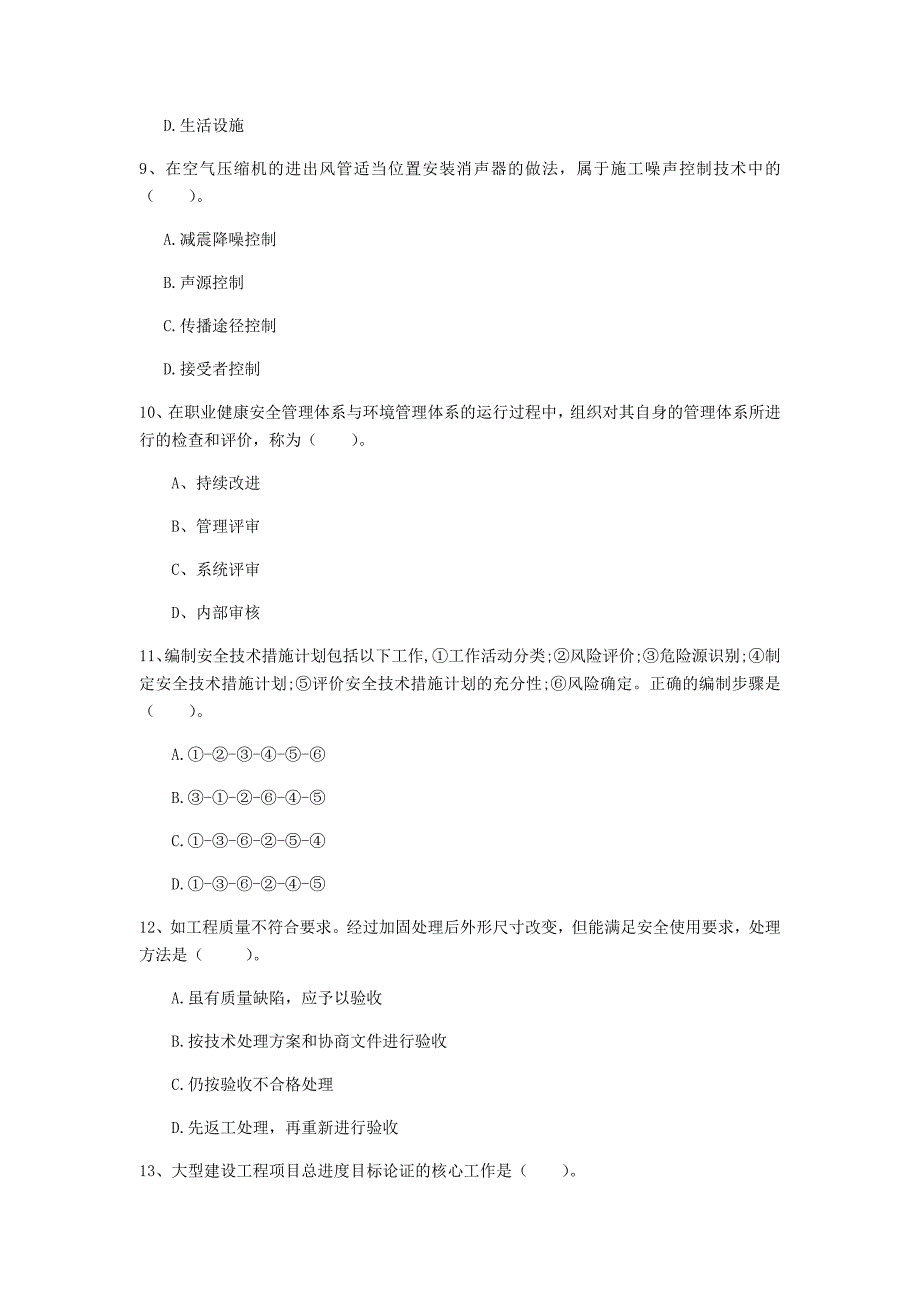 D.生活设施

9、在空气压缩机的进出风管适当位置安装消声器的做法，属于施工噪声控制技术中的（　　）。

A.减震降噪控制

B.声源控制

C.传播途径控制

D.接受者控制

10、在职业健康安全管理体系与环境管理体系的运行过程中，组织对其自身的管理体系所进行的检查和评价，称为（　　）。

A、持续改进

B、管理评审

C、系统评审

D、内部审核

11、编制安全技术措施计划包括以下工作,①工作活动分类;②风险评价;③危险源识别;④制定安全技术措施计划;⑤评价安全技术措施计划的充分性;⑥风险确定。正确的编制步骤是（　　）。

A.①-②-③-④-⑤-⑥

B.③-①-②-⑥-④-⑤

C.①-③-⑥-②-⑤-④

D.①-③-⑥-②-④-⑤

12、如工程质量不符合要求。经过加固处理后外形尺寸改变，但能满足安全使用要求，处理方法是（　　）。

A.虽有质量缺陷，应予以验收

B.按技术处理方案和协商文件进行验收

C.仍按验收不合格处理

D.先返工处理，再重新进行验收

13、大型建设工程项目总进度目标论证的核心工作是（　　）。